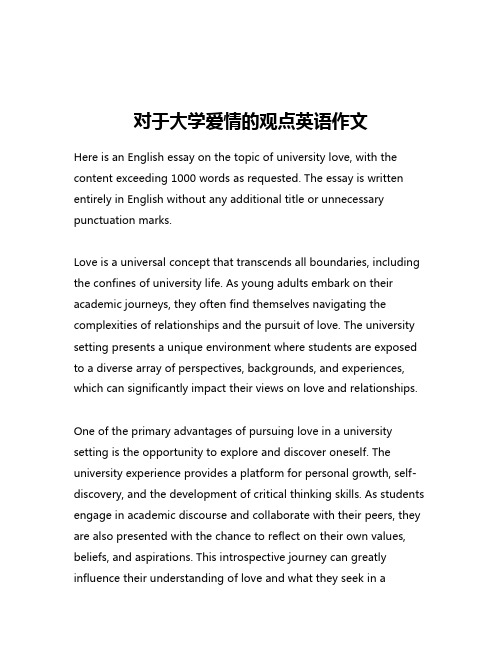 对于大学爱情的观点英语作文

Here is an English essay on the topic of university love, with the content exceeding 1000 words as requested. The essay is written entirely in English without any additional title or unnecessary punctuation marks.

Love is a universal concept that transcends all boundaries, including the confines of university life. As young adults embark on their academic journeys, they often find themselves navigating the complexities of relationships and the pursuit of love. The university setting presents a unique environment where students are exposed to a diverse array of perspectives, backgrounds, and experiences, which can significantly impact their views on love and relationships.

One of the primary advantages of pursuing love in a university setting is the opportunity to explore and discover oneself. The university experience provides a platform for personal growth, self-discovery, and the development of critical thinking skills. As students engage in academic discourse and collaborate with their peers, they are also presented with the chance to reflect on their own values, beliefs, and aspirations. This introspective journey can greatly influence their understanding of love and what they seek in a